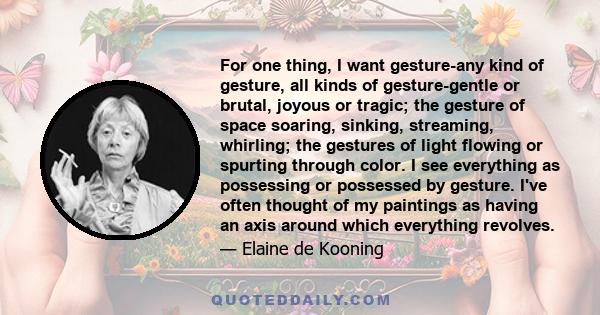 For one thing, I want gesture-any kind of gesture, all kinds of gesture-gentle or brutal, joyous or tragic; the gesture of space soaring, sinking, streaming, whirling; the gestures of light flowing or spurting through color. I see everything as possessing or possessed by gesture. I've often thought of my paintings as having an axis around which everything revolves.

— Elaine de Kooning

QUOTEDDAILY.COM